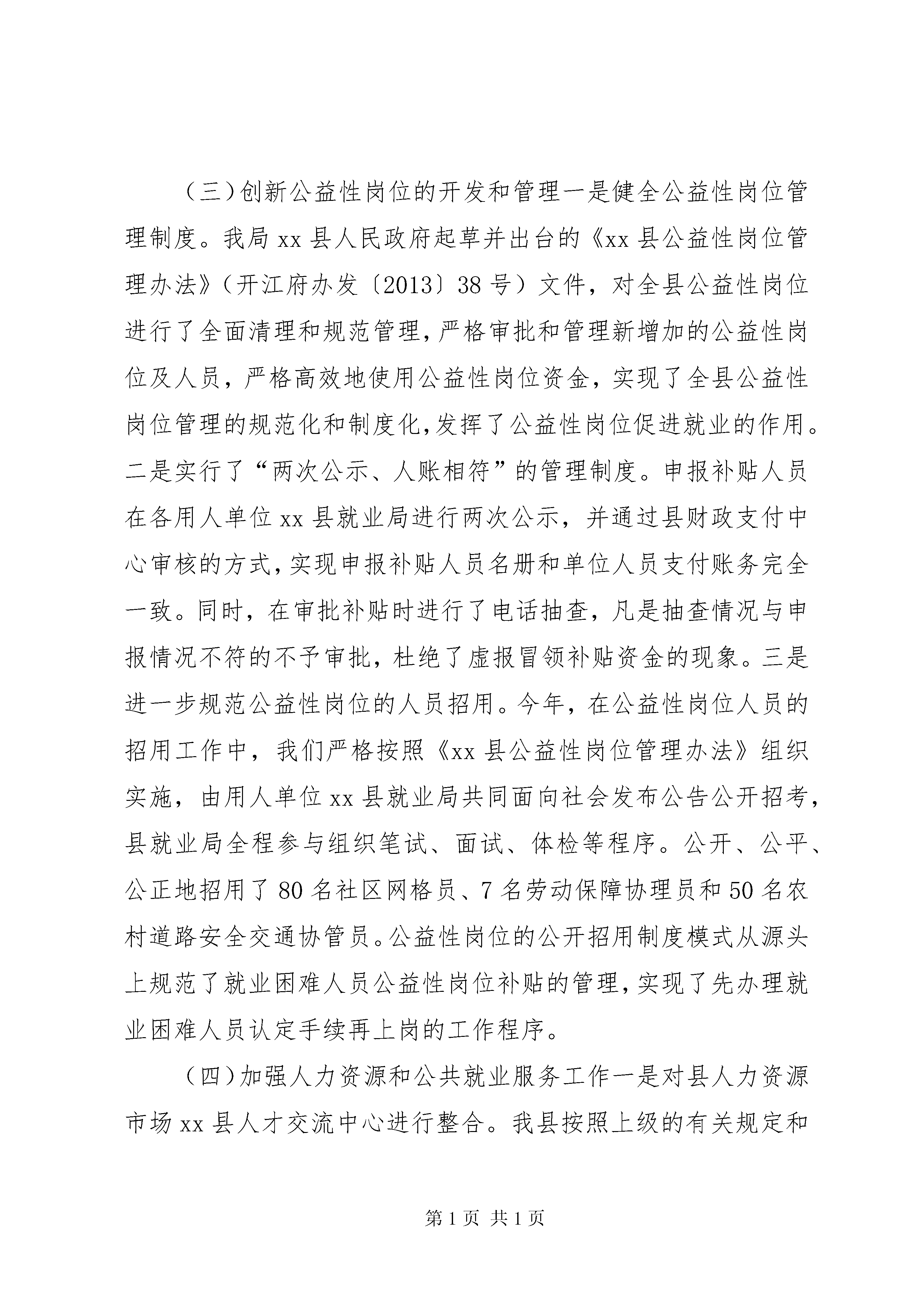 （三）创新公益性岗位的开发和管理一是健全公益性岗位管理制度。我局 xx 县人民政府起草并出台的《xx 县公益性岗位管理办法》（开江府办发〔2013〕38 号）文件，对全县公益性岗位进行了全面清理和规范管理，严格审批和管理新增加的公益性岗位及人员，严格高效地使用公益性岗位资金，实现了全县公益性岗位管理的规范化和制度化，发挥了公益性岗位促进就业的作用。二是实行了“两次公示、人账相符”的管理制度。申报补贴人员在各用人单位 xx 县就业局进行两次公示，并通过县财政支付中心审核的方式，实现申报补贴人员名册和单位人员支付账务完全一致。同时，在审批补贴时进行了电话抽查，凡是抽查情况与申报情况不符的不予审批，杜绝了虚报冒领补贴资金的现象。三是进一步规范公益性岗位的人员招用。今年，在公益性岗位人员的招用工作中，我们严格按照《xx 县公益性岗位管理办法》组织实施，由用人单位 xx 县就业局共同面向社会发布公告公开招考，县就业局全程参与组织笔试、面试、体检等程序。公开、公平、公正地招用了 80 名社区网格员、7 名劳动保障协理员和 50 名农村道路安全交通协管员。公益性岗位的公开招用制度模式从源头上规范了就业困难人员公益性岗位补贴的管理，实现了先办理就业困难人员认定手续再上岗的工作程序。

（四）加强人力资源和公共就业服务工作一是对县人力资源市场 xx 县人才交流中心进行整合。我县按照上级的有关规定和

第 1 页 共 1 页